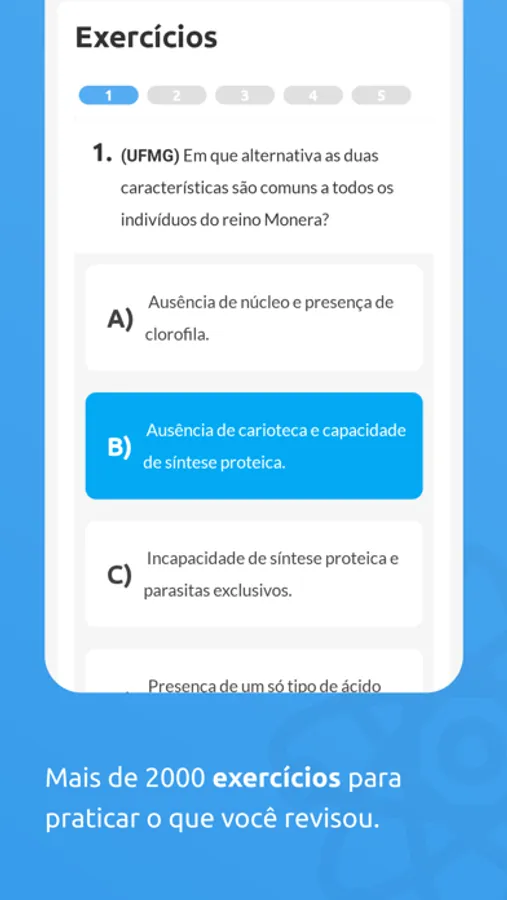 Exercícios

1 2 3 4 5

1. (UFMG) Em que alternativa as duas características são comuns a todos os indivíduos do reino Monera?

A) Ausência de núcleo e presença de clorofila.

B) Ausência de carioteca e capacidade de síntese proteica.

C) Incapacidade de síntese proteica e parasitas exclusivos.

Presença de um só tipo de ácido

Mais de 2000 exercícios para praticar o que você revisou.